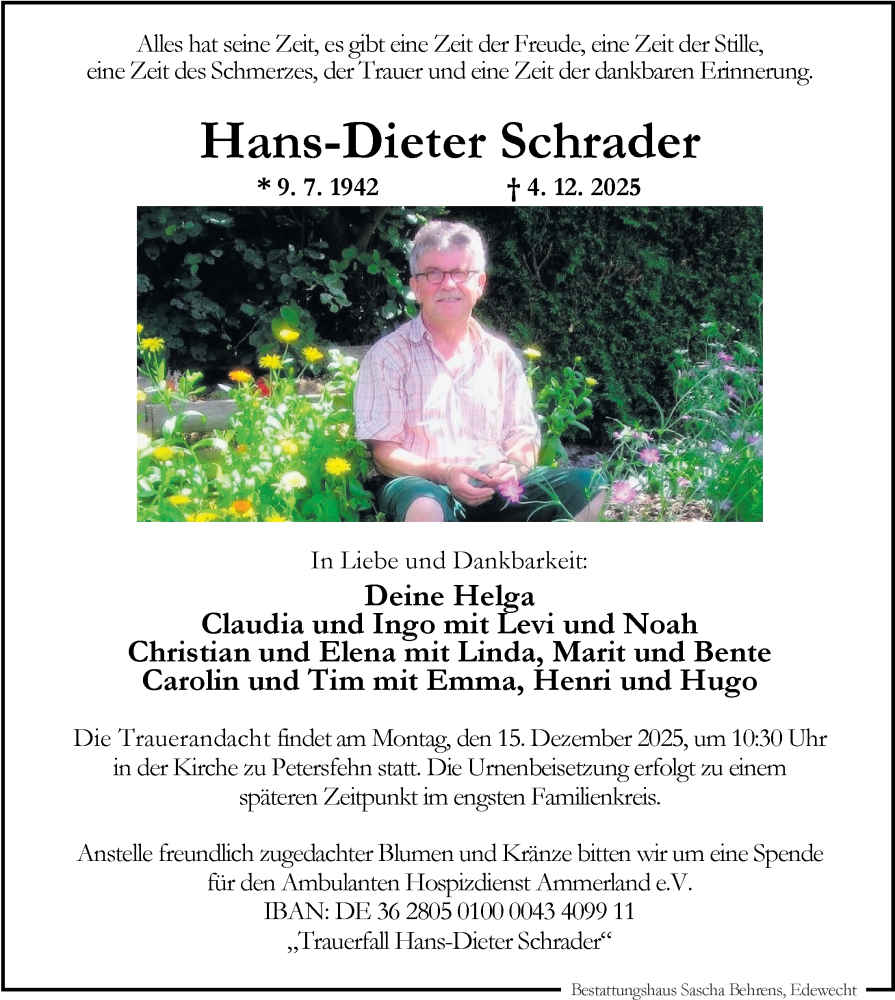 Alles hat seine Zeit, es gibt eine Zeit der Freude, eine Zeit der Stille, eine Zeit des Schmerzes, der Trauer und eine Zeit der dankbaren Erinnerung.

Hans-Dieter Schrader

* 9. 7. 1942 † 4. 12. 2025

In Liebe und Dankbarkeit:

Deine Helga
Claudia und Ingo mit Levi und Noah
Christian und Elena mit Linda, Marit und Bente
Carolin und Tim mit Emma, Henri und Hugo

Die Trauerandacht findet am Montag, den 15. Dezember 2025, um 10:30 Uhr in der Kirche zu Petersfehn statt. Die Urnenbeisetzung erfolgt zu einem späteren Zeitpunkt im engsten Familienkreis.

Anstelle freundlich zugedachter Blumen und Kränze bitten wir um eine Spende für den Ambulanten Hospizdienst Ammerland e.V.
IBAN: DE 36 2805 0100 0043 4099 11
„Trauerfall Hans-Dieter Schrader“

Bestattungshaus Sascha Behrens, Edewecht